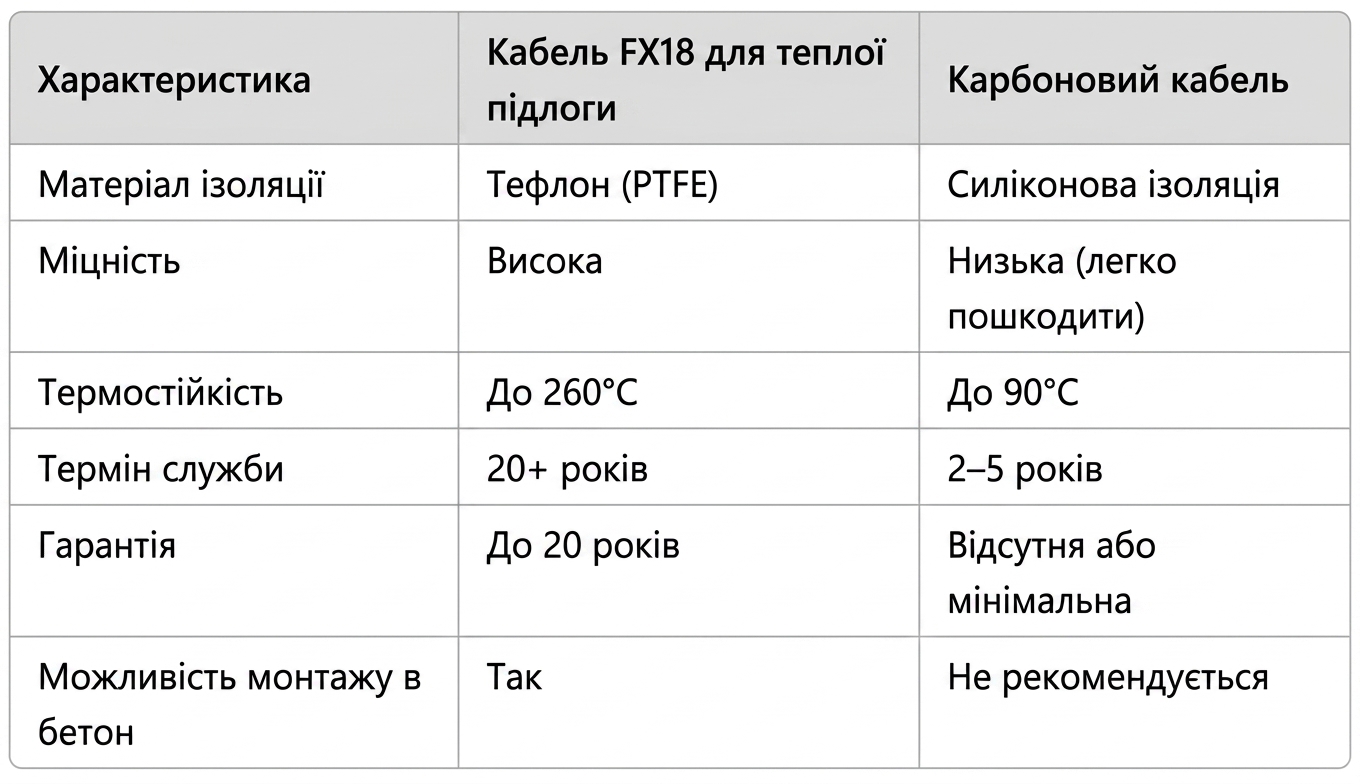 | Характеристика | Кабель FX18 для теплої підлоги | Карбоновий кабель |
|---|---|---|
| Матеріал ізоляції | Тефлон (PTFE) | Силіконова ізоляція |
| Міцність | Висока | Низька (легко пошкодити) |
| Термостійкість | До 260°C | До 90°C |
| Термін служби | 20+ років | 2–5 років |
| Гарантія | До 20 років | Відсутня або мінімальна |
| Можливість монтажу в бетон | Так | Не рекомендується |